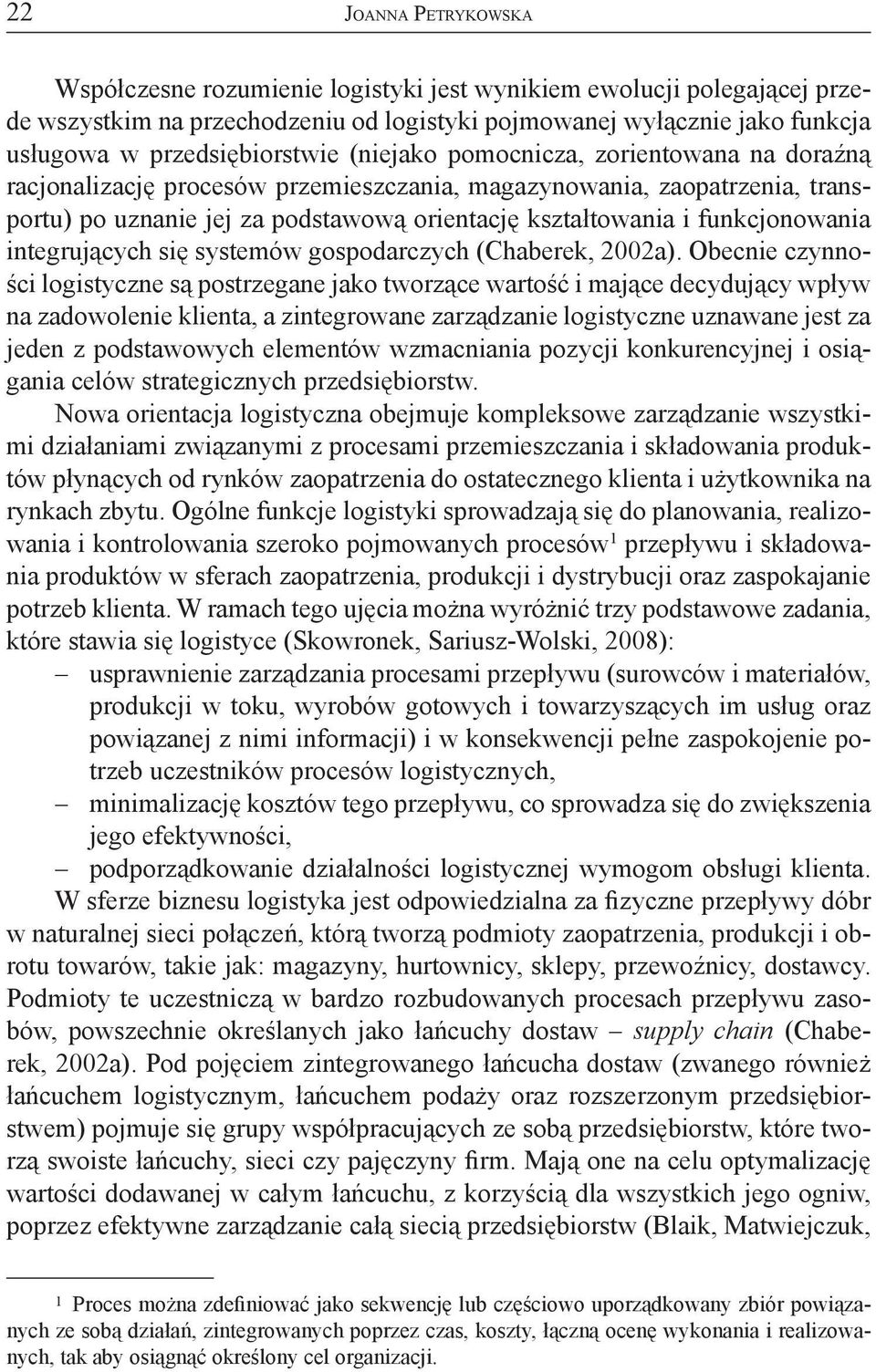 22 Joanna Petrykowska

Współczesne rozumienie logistyki jest wynikiem ewolucji polegającej przede wszystkim na przechodzeniu od logistyki pojmowanej wyłącznie jako funkcja usługowa w przedsiębiorstwie (niejako pomocnicza, zorientowana na doraźną racjonalizację procesów przemieszczania, magazynowania, zaopatrzenia, transportu) po uznanie jej za podstawową orientację kształtowania i funkcjonowania integrujących się systemów gospodarczych (Chaberek, 2002a). Obecnie czynności logistyczne są postrzegane jako tworzące wartość i mające decydujący wpływ na zadowolenie klienta, a zintegrowane zarządzanie logistyczne uznawane jest za jeden z podstawowych elementów wzmacniania pozycji konkurencyjnej i osiągania celów strategicznych przedsiębiorstw.

Nowa orientacja logistyczna obejmuje kompleksowe zarządzanie wszystkimi działaniami związanymi z procesami przemieszczania i składowania produktów płynących od rynków zaopatrzenia do ostatecznego klienta i użytkownika na rynkach zbytu. Ogólne funkcje logistyki sprowadzają się do planowania, realizowania i kontrolowania szeroko pojmowanych procesów$^1$ przepływu i składowania produktów w sferach zaopatrzenia, produkcji i dystrybucji oraz zaspokajanie potrzeb klienta. W ramach tego ujęcia można wyróżnić trzy podstawowe zadania, które stawia się logistyce (Skowronek, Sariusz-Wolski, 2008):
– usprawnienie zarządzania procesami przepływu (surowców i materiałów, produkcji w toku, wyrobów gotowych i towarzyszących im usług oraz powiązanej z nimi informacji) i w konsekwencji pełne zaspokojenie potrzeb uczestników procesów logistycznych,
– minimalizację kosztów tego przepływu, co sprowadza się do zwiększenia jego efektywności,
– podporządkowanie działalności logistycznej wymogom obsługi klienta.

W sferze biznesu logistyka jest odpowiedzialna za fizyczne przepływy dóbr w naturalnej sieci połączeń, którą tworzą podmioty zaopatrzenia, produkcji i obrotu towarów, takie jak: magazyny, hurtownicy, sklepy, przewoźnicy, dostawcy. Podmioty te uczestniczą w bardzo rozbudowanych procesach przepływu zasobów, powszechnie określanych jako łańcuchy dostaw – supply chain (Chaberek, 2002a). Pod pojęciem zintegrowanego łańcucha dostaw (zwanego również łańcuchem logistycznym, łańcuchem podaży oraz rozszerzonym przedsiębiorstwem) pojmuje się grupy współpracujących ze sobą przedsiębiorstw, które tworzą swoiste łańcuchy, sieci czy pajęczyny firm. Mają one na celu optymalizację wartości dodawanej w całym łańcuchu, z korzyścią dla wszystkich jego ogniw, poprzez efektywne zarządzanie całą siecią przedsiębiorstw (Blaik, Matwiejczuk,

$^1$ Proces można zdefiniować jako sekwencję lub częściowo uporządkowany zbiór powiązanych ze sobą działań, zintegrowanych poprzez czas, koszty, łączną ocenę wykonania i realizowanych, tak aby osiągnąć określony cel organizacji.